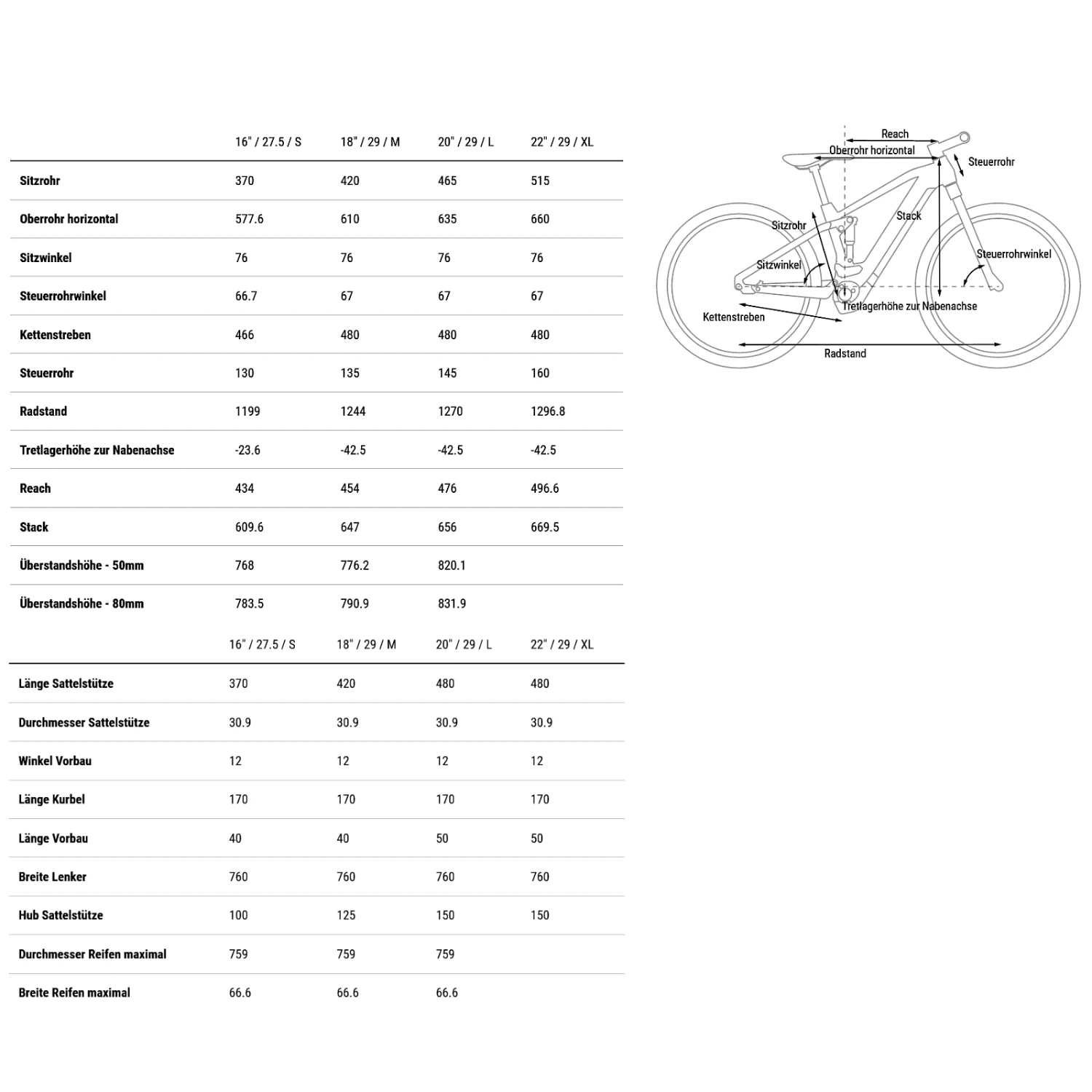 | | 16" / 27.5 / S | 18" / 29 / M | 20" / 29 / L | 22" / 29 / XL |
|---|---|---|---|---|
| Sitzrohr | 370 | 420 | 465 | 515 |
| Oberrohr horizontal | 577.6 | 610 | 635 | 660 |
| Sitzwinkel | 76 | 76 | 76 | 76 |
| Steuerrohrwinkel | 66.7 | 67 | 67 | 67 |
| Kettenstreben | 466 | 480 | 480 | 480 |
| Steuerrohr | 130 | 135 | 145 | 160 |
| Radstand | 1199 | 1244 | 1270 | 1296.8 |
| Tretlagerhöhe zur Nabenachse | -23.6 | -42.5 | -42.5 | -42.5 |
| Reach | 434 | 454 | 476 | 496.6 |
| Stack | 609.6 | 647 | 656 | 669.5 |
| Überstandshöhe - 50mm | 768 | 776.2 | 820.1 | |
| Überstandshöhe - 80mm | 783.5 | 790.9 | 831.9 | |

| | 16" / 27.5 / S | 18" / 29 / M | 20" / 29 / L | 22" / 29 / XL |
|---|---|---|---|---|
| Länge Sattelstütze | 370 | 420 | 480 | 480 |
| Durchmesser Sattelstütze | 30.9 | 30.9 | 30.9 | 30.9 |
| Winkel Vorbau | 12 | 12 | 12 | 12 |
| Länge Kurbel | 170 | 170 | 170 | 170 |
| Länge Vorbau | 40 | 40 | 50 | 50 |
| Breite Lenker | 760 | 760 | 760 | 760 |
| Hub Sattelstütze | 100 | 125 | 150 | 150 |
| Durchmesser Reifen maximal | 759 | 759 | 759 | |
| Breite Reifen maximal | 66.6 | 66.6 | 66.6 | |

Reach
Oberrohr horizontal
Steuerrohr
Stack
Sitzrohr
Steuerrohrwinkel
Sitzwinkel
Tretlagerhöhe zur Nabenachse
Kettenstreben
Radstand